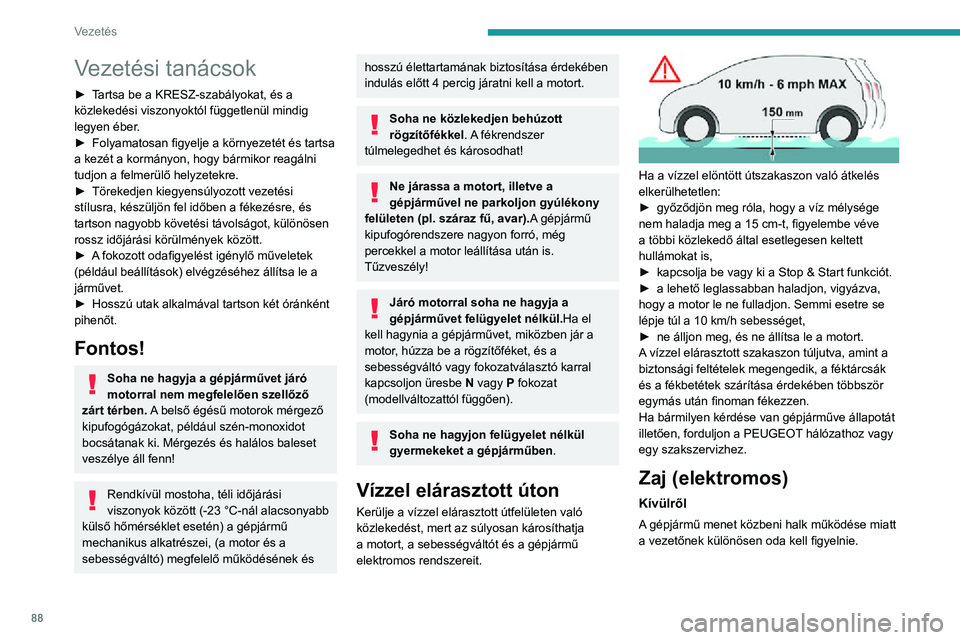 Vezetés

Vezetési tanácsok

► Tartsa be a KRESZ-szabályokat, és a közlekedési viszonyoktól függetlenül mindig legyen éber.
► Folyamatosan figyelje a környezetét és tartsa a kezét a kormányon, hogy bármikor reagálni tudjon a felmerülő helyzetekre.
► Törekedjen kiegyensúlyozott vezetési stílusra, készüljön fel időben a fékezésre, és tartson nagyobb követési távolságot, különösen rossz időjárási körülmények között.
► A fokozott odafigyelést igénylő műveletek (például beállítások) elvégzéséhez állítsa le a járművet.
► Hosszú utak alkalmával tartson két óránként pihenőt.

Fontos!

Soha ne hagyja a gépjárművet járó motorral nem megfelelően szellőző zárt térben. A belső égésű motorok mérgező kipufogógázokat, például szén-monoxidot bocsátanak ki. Mérgezés és halálos baleset veszélye áll fenn!

Rendkívül mostoha, téli időjárási viszonyok között (-23 °C-nál alacsonyabb külső hőmérséklet esetén) a gépjármű mechanikus alkatrészei, (a motor és a sebességváltó) megfelelő működésének és hosszú élettartamának biztosítása érdekében indulás előtt 4 percig járatni kell a motort.

Soha ne közlekedjen behúzott rögzítőfékkel. A fékrendszer túlmelegedhet és károsodhat!

Ne járassa a motort, illetve a gépjárművel ne parkoljon gyúlékony felületen (pl. száraz fű, avar).A gépjármű kipufogórendszere nagyon forró, még percekkel a motor leállítása után is. Tűzveszély!

Járó motorral soha ne hagyja a gépjárművet felügyelet nélkül.Ha el kell hagynia a gépjárművet, miközben jár a motor, húzza be a rögzítőféket, és a sebességváltó vagy fokozatválasztó karral kapcsoljon üresbe N vagy P fokozat (modellváltozattól függően).

Soha ne hagyjon felügyelet nélkül gyermekeket a gépjárműben.

Vízzel elárasztott úton

Kerülje a vízzel elárasztott útfelületen való közlekedést, mert az súlyosan károsíthatja a motort, a sebességváltót és a gépjármű elektromos rendszereit.

10 km/h - 6 mph MAX
150 mm

Ha a vízzel elöntött útszakaszon való átkelés elkerülhetetlen:
► győződjön meg róla, hogy a víz mélysége nem haladja meg a 15 cm-t, figyelembe véve a többi közlekedő által esetlegesen keltett hullámokat is,
► kapcsolja be vagy ki a Stop & Start funkciót.
► a lehető leglassabban haladjon, vigyázva, hogy a motor le ne fulladjon. Semmi esetre se lépje túl a 10 km/h sebességet,
► ne álljon meg, és ne állítsa le a motort.
A vízzel elárasztott szakaszon túljutva, amint a biztonsági feltételek megengedik, a féktárcsák és a fékbetétek szárítása érdekében többször egymás után finoman fékezzen.
Ha bármilyen kérdése van gépjárműve állapotát illetően, forduljon a PEUGEOT hálózathoz vagy egy szakszervizhez.

Zaj (elektromos)

Kívülről

A gépjármű menet közbeni halk működése miatt a vezetőnek különösen oda kell figyelnie.

88

carmanualsonline.info